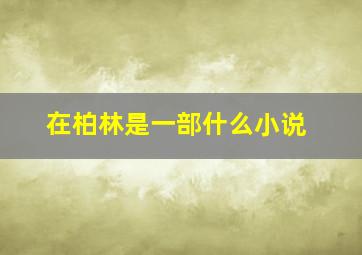 在柏林是一部什么小说